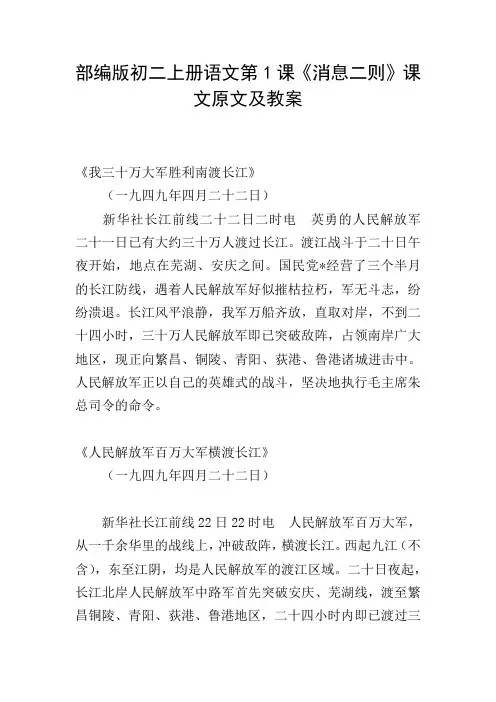 部编版初二上册语文第 1 课《消息二则》课文原文及教案

《我三十万大军胜利南渡长江》

（一九四九年四月二十二日）

新华社长江前线二十二日二时电　英勇的人民解放军二十一日已有大约三十万人渡过长江。渡江战斗于二十日午夜开始，地点在芜湖、安庆之间。国民党*经营了三个半月的长江防线，遇着人民解放军好似摧枯拉朽，军无斗志，纷纷溃退。长江风平浪静，我军万船齐放，直取对岸，不到二十四小时，三十万人民解放军即已突破敌阵，占领南岸广大地区，现正向繁昌、铜陵、青阳、荻港、鲁港诸城进击中。人民解放军正以自己的英雄式的战斗，坚决地执行毛主席朱总司令的命令。

《人民解放军百万大军横渡长江》

（一九四九年四月二十二日）

新华社长江前线 22 日 22 时电　人民解放军百万大军，从一千余华里的战线上，冲破敌阵，横渡长江。西起九江（不含），东至江阴，均是人民解放军的渡江区域。二十日夜起，长江北岸人民解放军中路军首先突破安庆、芜湖线，渡至繁昌铜陵、青阳、荻港、鲁港地区，二十四小时内即已渡过三